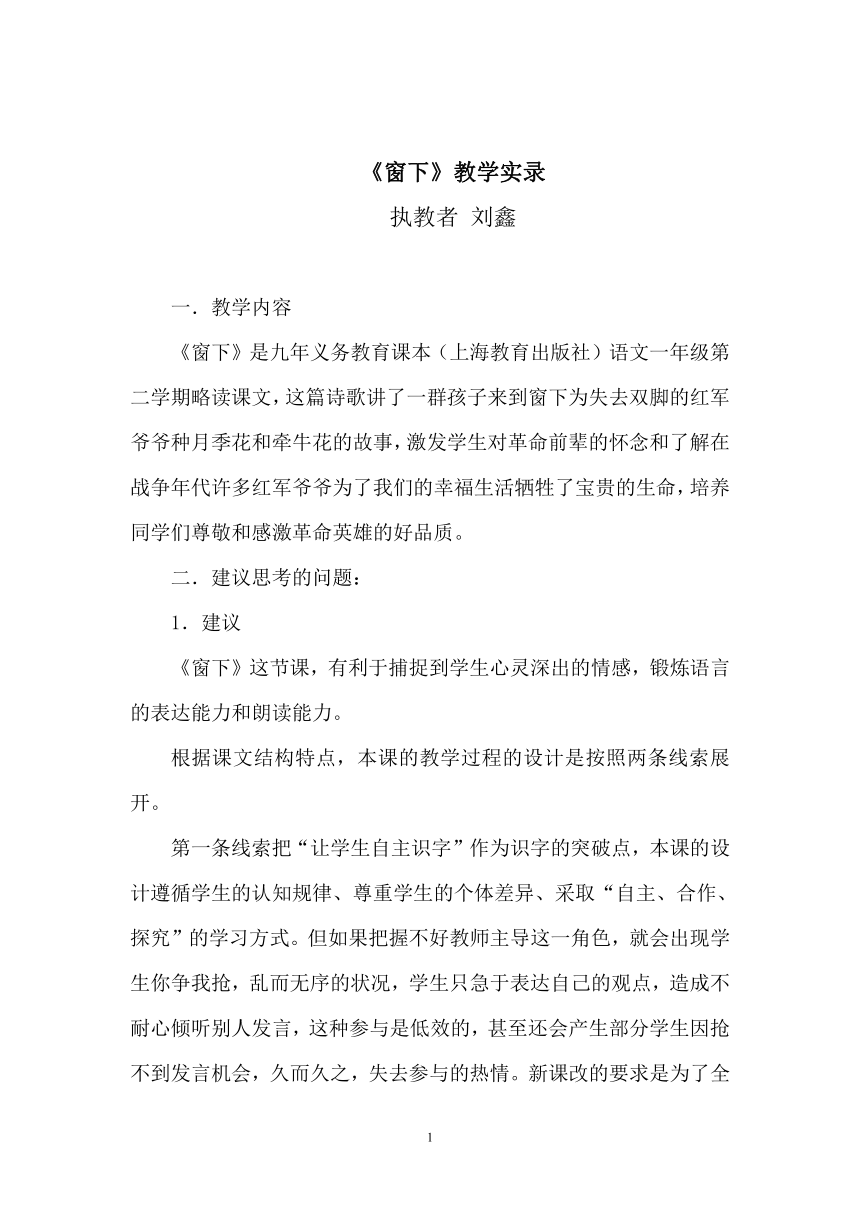 《窗下》教学实录

执教者 刘鑫

一．教学内容

《窗下》是九年义务教育课本（上海教育出版社）语文一年级第二学期略读课文，这篇诗歌讲了一群孩子来到窗下为失去双脚的红军爷爷种月季花和牵牛花的故事，激发学生对革命前辈的怀念和了解在战争年代许多红军爷爷为了我们的幸福生活牺牲了宝贵的生命，培养同学们尊敬和感激革命英雄的好品质。

二．建议思考的问题：

1．建议

《窗下》这节课，有利于捕捉到学生心灵深出的情感，锻炼语言的表达能力和朗读能力。

根据课文结构特点，本课的教学过程的设计是按照两条线索展开。

第一条线索把“让学生自主识字”作为识字的突破点，本课的设计遵循学生的认知规律、尊重学生的个体差异、采取“自主、合作、探究”的学习方式。但如果把握不好教师主导这一角色，就会出现学生你争我抢，乱而无序的状况，学生只急于表达自己的观点，造成不耐心倾听别人发言，这种参与是低效的，甚至还会产生部分学生因抢不到发言机会，久而久之，失去参与的热情。新课改的要求是为了全

1